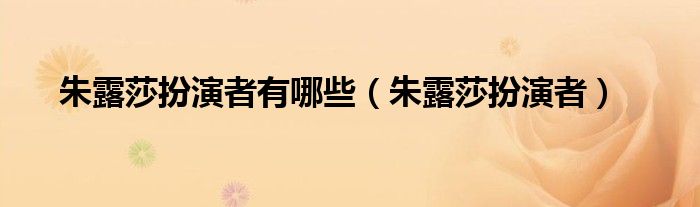 朱露莎扮演者有哪些（朱露莎扮演者）